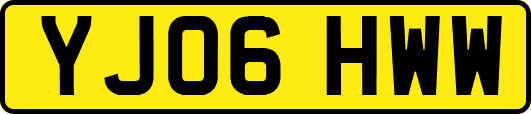 YJ06 HWW